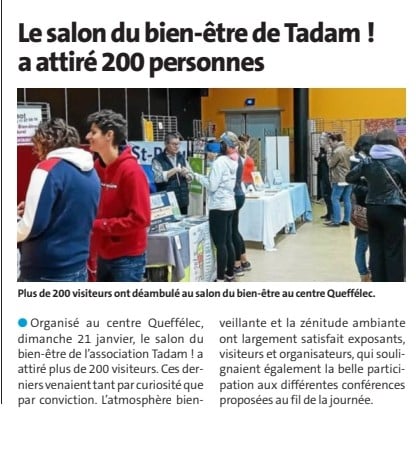 Le salon du bien-être de Tadam ! a attiré 200 personnes

Plus de 200 visiteurs ont déambulé au salon du bien-être au centre Queffélec.

• Organisé au centre Queffélec, dimanche 21 janvier, le salon du bien-être de l'association Tadam ! a attiré plus de 200 visiteurs. Ces derniers venaient tant par curiosité que par conviction. L'atmosphère bienveillante et la zénitude ambiante ont largement satisfait exposants, visiteurs et organisateurs, qui soulignaient également la belle participation aux différentes conférences proposées au fil de la journée.